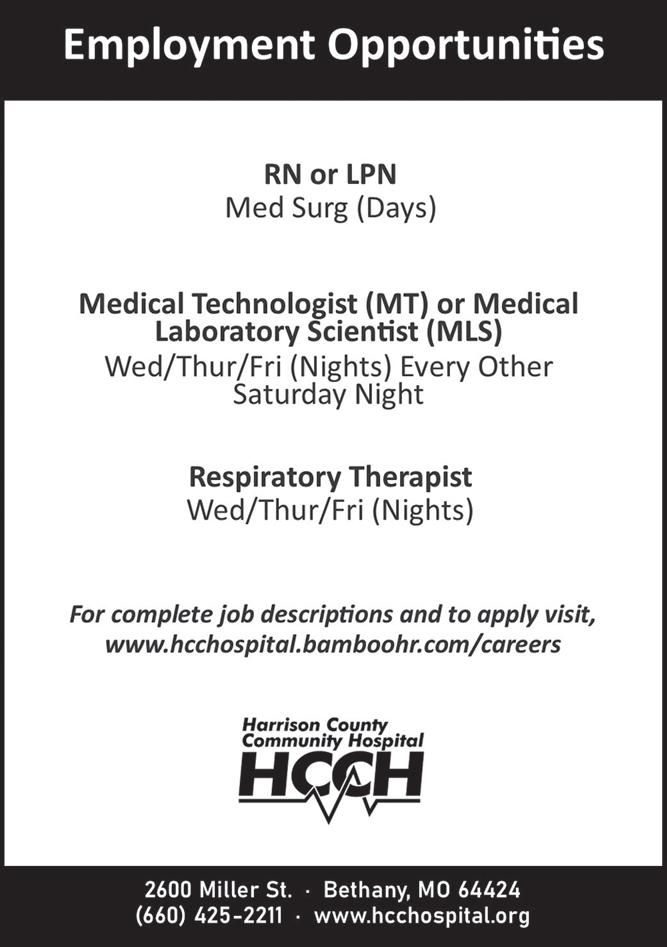 Employment Opportunities

RN or LPN
Med Surg (Days)

Medical Technologist (MT) or Medical Laboratory Scientist (MLS)
Wed/Thur/Fri (Nights) Every Other Saturday Night

Respiratory Therapist
Wed/Thur/Fri (Nights)

For complete job descriptions and to apply visit, www.hcchospital.bamboohr.com/careers

Harrison County
Community Hospital
HCCH

2600 Miller St. · Bethany, MO 64424
(660) 425-2211 · www.hcchospital.org